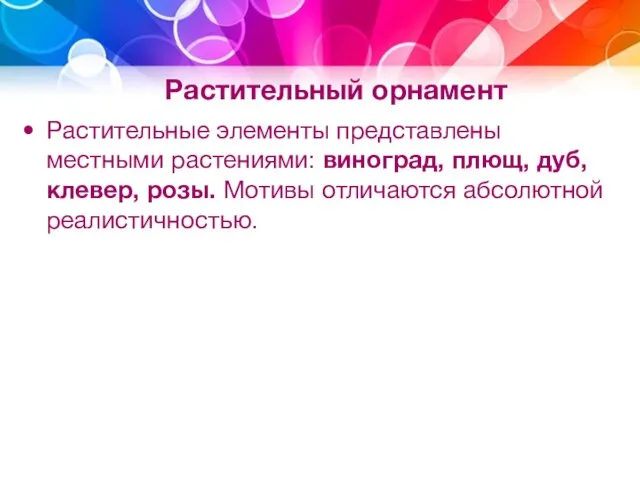 Растительный орнамент

• Растительные элементы представлены местными растениями: виноград, плющ, дуб, клевер, розы. Мотивы отличаются абсолютной реалистичностью.